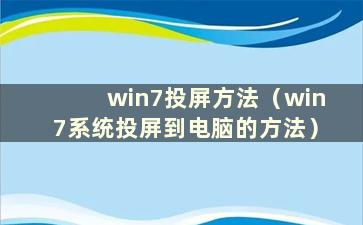 win7投屏方法（win7系统投屏到电脑的方法）